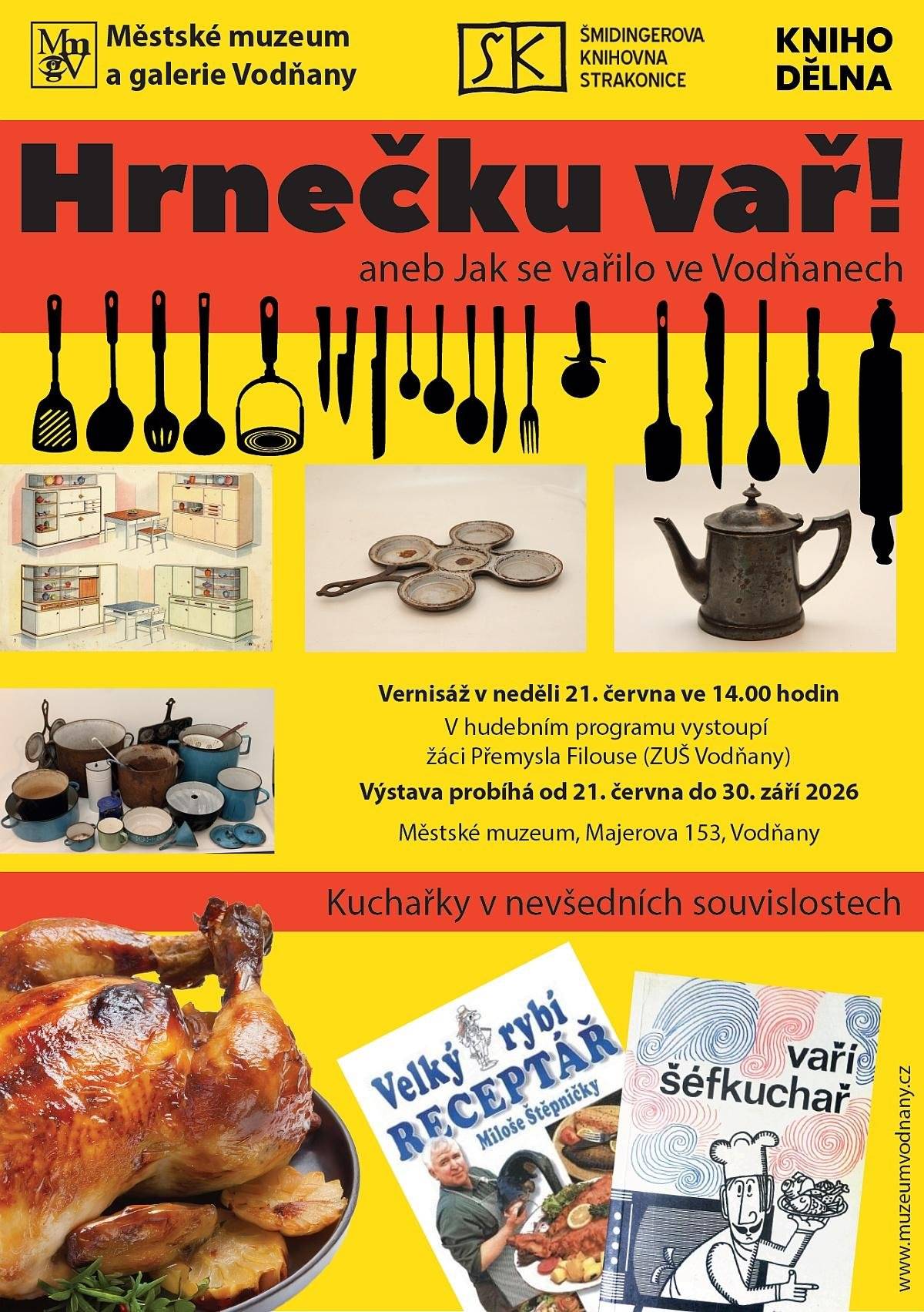 MmgV Městské muzeum a galerie Vodňany

SK ŠMIDINGEROVA KNIHOVNA STRAKONICE

KNIHO DĚLNA

Hrnečku vař!

aneb Jak se vařilo ve Vodňanech

Vernisáž v neděli 21. června ve 14.00 hodin
V hudebním programu vystoupí
žáci Přemysla Filouse (ZUŠ Vodňany)
Výstava probíhá od 21. června do 30. září 2026
Městské muzeum, Majerova 153, Vodňany

Kuchařky v nevšedních souvislostech

Velký rybí RECEPTÁŘ Miloše Štěpničky

vaří šéfkuchař

www.muzeumvodnany.cz